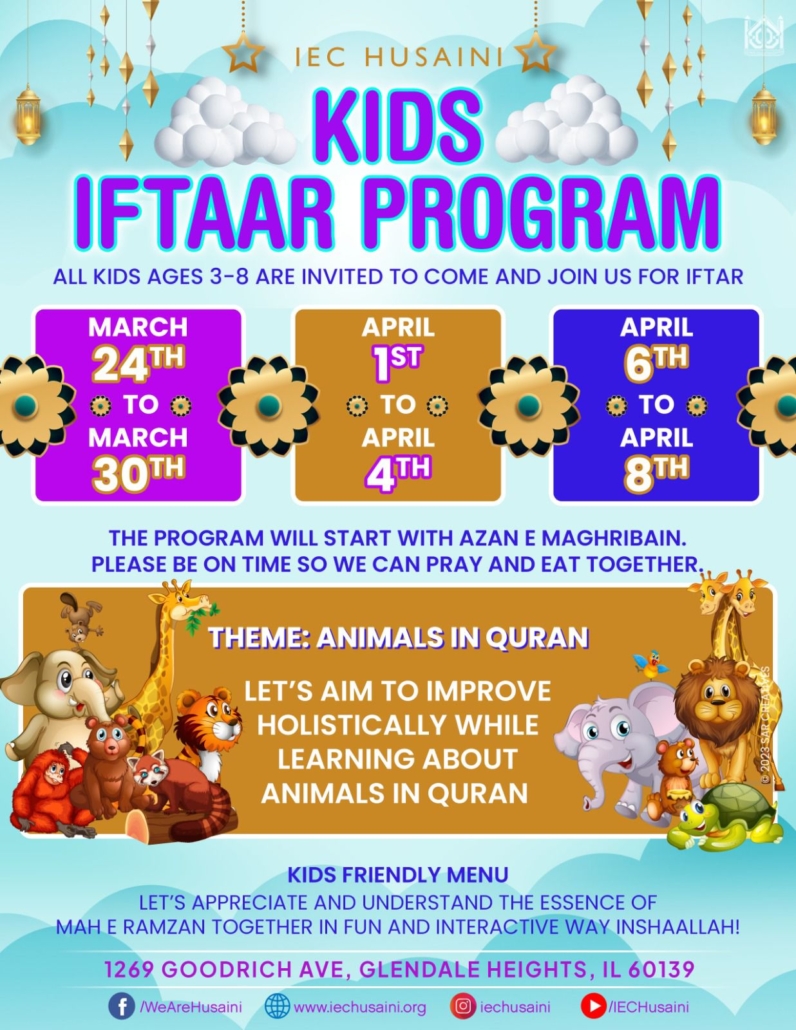 IEC HUSAINI

KIDS IFTAAR PROGRAM

ALL KIDS AGES 3-8 ARE INVITED TO COME AND JOIN US FOR IFTAR

MARCH 24TH TO MARCH 30TH

APRIL 1ST TO APRIL 4TH

APRIL 6TH TO APRIL 8TH

THE PROGRAM WILL START WITH AZAN E MAGHRIBAIN. PLEASE BE ON TIME SO WE CAN PRAY AND EAT TOGETHER.

THEME: ANIMALS IN QURAN

LET'S AIM TO IMPROVE HOLISTICALLY WHILE LEARNING ABOUT ANIMALS IN QURAN

© 2023 SAR CREATIVES

KIDS FRIENDLY MENU

LET'S APPRECIATE AND UNDERSTAND THE ESSENCE OF MAH E RAMZAN TOGETHER IN FUN AND INTERACTIVE WAY INSHAALLAH!

1269 GOODRICH AVE, GLENDALE HEIGHTS, IL 60139

/WeAreHusaini www.iechusaini.org iechusaini /IECHusaini